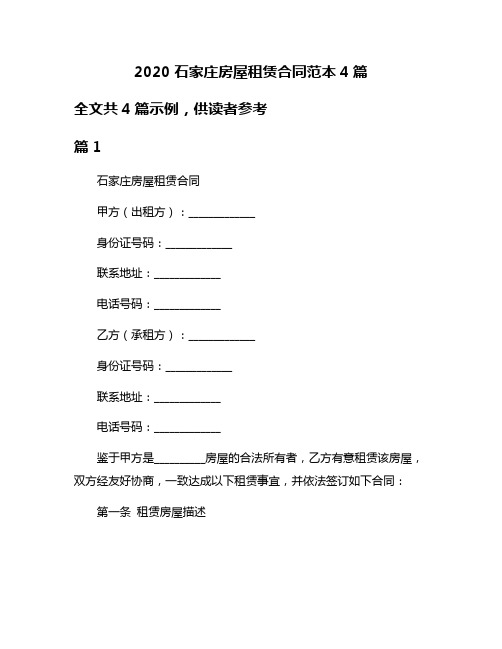 2020 石家庄房屋租赁合同范本 4 篇

全文共 4 篇示例，供读者参考

篇 1

石家庄房屋租赁合同

甲方（出租方）：____________

身份证号码：____________

联系地址：____________

电话号码：____________

乙方（承租方）：____________

身份证号码：____________

联系地址：____________

电话号码：____________

鉴于甲方是_________房屋的合法所有者，乙方有意租赁该房屋，双方经友好协商，一致达成以下租赁事宜，并依法签订如下合同：

第一条 租赁房屋描述